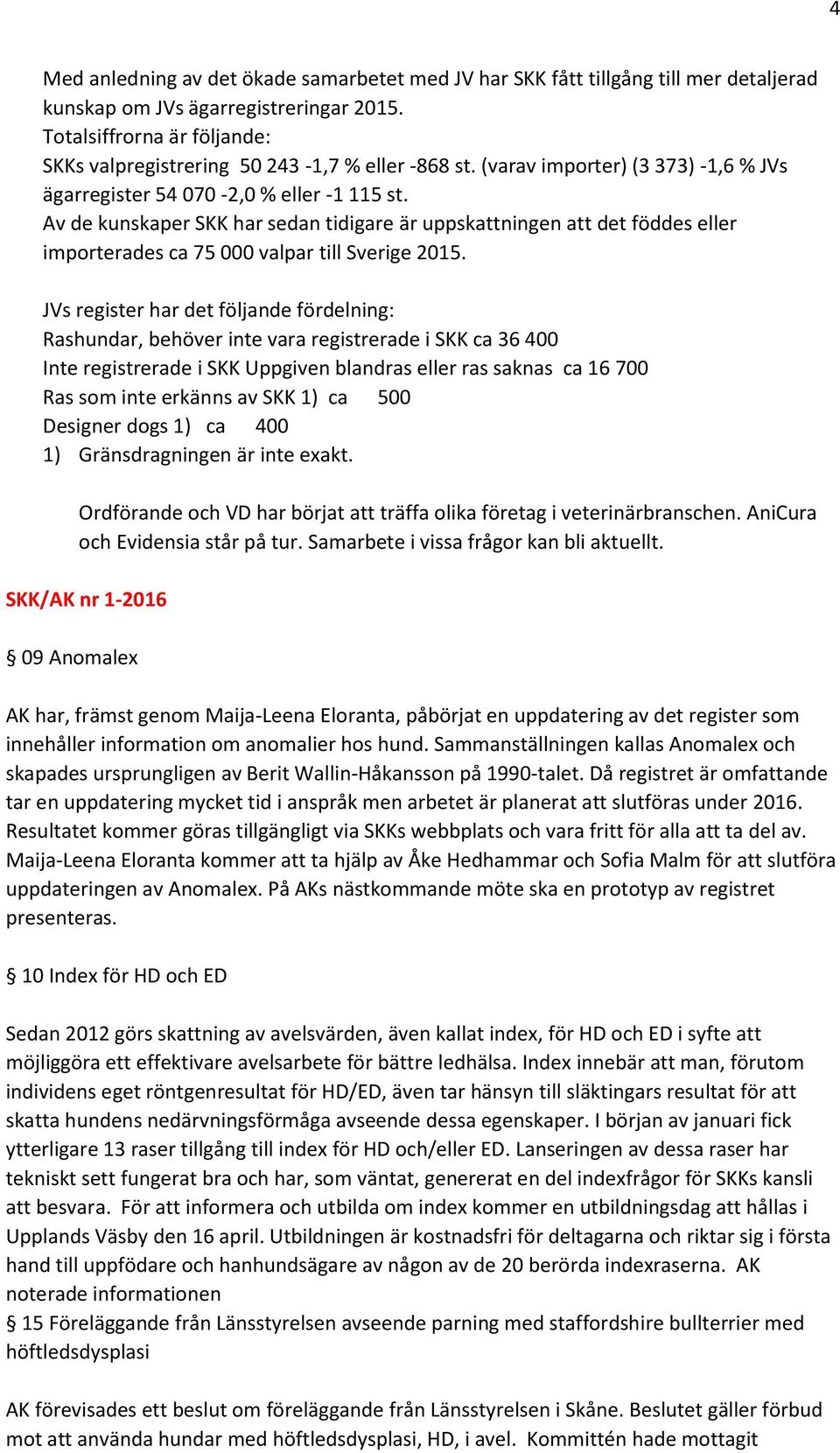 4

Med anledning av det ökade samarbetet med JV har SKK fått tillgång till mer detaljerad kunskap om JVs ägarregistreringar 2015.
Totalsiffrorna är följande:
SKKs valpregistrering 50 243 -1,7 % eller -868 st. (varav importer) (3 373) -1,6 % JVs ägarregister 54 070 -2,0 % eller -1 115 st.
Av de kunskaper SKK har sedan tidigare är uppskattningen att det föddes eller importerades ca 75 000 valpar till Sverige 2015.

JVs register har det följande fördelning:
Rashundar, behöver inte vara registrerade i SKK ca 36 400
Inte registrerade i SKK Uppgiven blandras eller ras saknas ca 16 700
Ras som inte erkänns av SKK 1) ca 500
Designer dogs 1) ca 400
1) Gränsdragningen är inte exakt.

Ordförande och VD har börjat att träffa olika företag i veterinärbranschen. AniCura och Evidensia står på tur. Samarbete i vissa frågor kan bli aktuellt.

SKK/AK nr 1-2016

§ 09 Anomalex

AK har, främst genom Maija-Leena Eloranta, påbörjat en uppdatering av det register som innehåller information om anomalier hos hund. Sammanställningen kallas Anomalex och skapades ursprungligen av Berit Wallin-Håkansson på 1990-talet. Då registret är omfattande tar en uppdatering mycket tid i anspråk men arbetet är planerat att slutföras under 2016. Resultatet kommer göras tillgängligt via SKKs webbplats och vara fritt för alla att ta del av. Maija-Leena Eloranta kommer att ta hjälp av Åke Hedhammar och Sofia Malm för att slutföra uppdateringen av Anomalex. På AKs nästkommande möte ska en prototyp av registret presenteras.

§ 10 Index för HD och ED

Sedan 2012 görs skattning av avelsvärden, även kallat index, för HD och ED i syfte att möjliggöra ett effektivare avelsarbete för bättre ledhälsa. Index innebär att man, förutom individens eget röntgenresultat för HD/ED, även tar hänsyn till släktingars resultat för att skatta hundens nedärvningsförmåga avseende dessa egenskaper. I början av januari fick ytterligare 13 raser tillgång till index för HD och/eller ED. Lanseringen av dessa raser har tekniskt sett fungerat bra och har, som väntat, genererat en del indexfrågor för SKKs kansli att besvara. För att informera och utbilda om index kommer en utbildningsdag att hållas i Upplands Väsby den 16 april. Utbildningen är kostnadsfri för deltagarna och riktar sig i första hand till uppfödare och hanhundsägare av någon av de 20 berörda indexraserna. AK noterade informationen
§ 15 Föreläggande från Länsstyrelsen avseende parning med staffordshire bullterrier med höftledsdysplasi

AK förevisades ett beslut om föreläggande från Länsstyrelsen i Skåne. Beslutet gäller förbud mot att använda hundar med höftledsdysplasi, HD, i avel. Kommittén hade mottagit